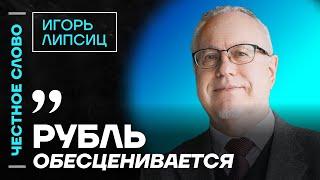 ЧЕСТНОЕ СЛОВО

ИГОРЬ ЛИПСИЦ

„

РУБЛЬ ОБЕСЦЕНИВАЕТСЯ